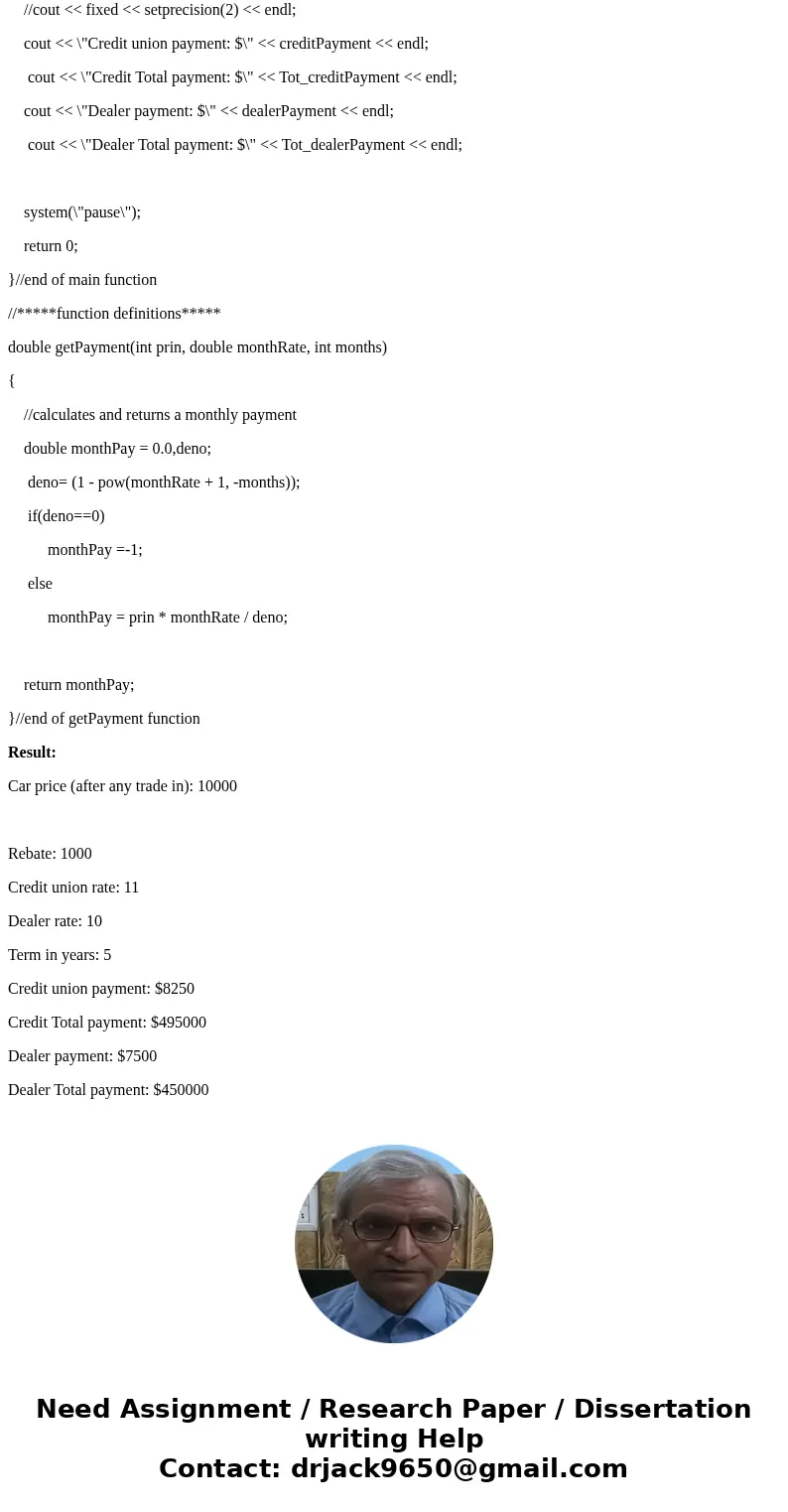 //cout << fixed << setprecision(2) << endl;

cout << \"Credit union payment: $\" << creditPayment << endl;

cout << \"Credit Total payment: $\" << Tot_creditPayment << endl;

cout << \"Dealer payment: $\" << dealerPayment << endl;

cout << \"Dealer Total payment: $\" << Tot_dealerPayment << endl;

system(\"pause\");

return 0;

}//end of main function

//*****function definitions*****

double getPayment(int prin, double monthRate, int months)

{

//calculates and returns a monthly payment

double monthPay = 0.0,deno;

deno= (1 - pow(monthRate + 1, -months));

if(deno==0)

monthPay =-1;

else

monthPay = prin * monthRate / deno;

return monthPay;

}//end of getPayment function

Result:

Car price (after any trade in): 10000

Rebate: 1000

Credit union rate: 11

Dealer rate: 10

Term in years: 5

Credit union payment: $8250

Credit Total payment: $495000

Dealer payment: $7500

Dealer Total payment: $450000

Need Assignment / Research Paper / Dissertation writing Help
Contact: drjack9650@gmail.com